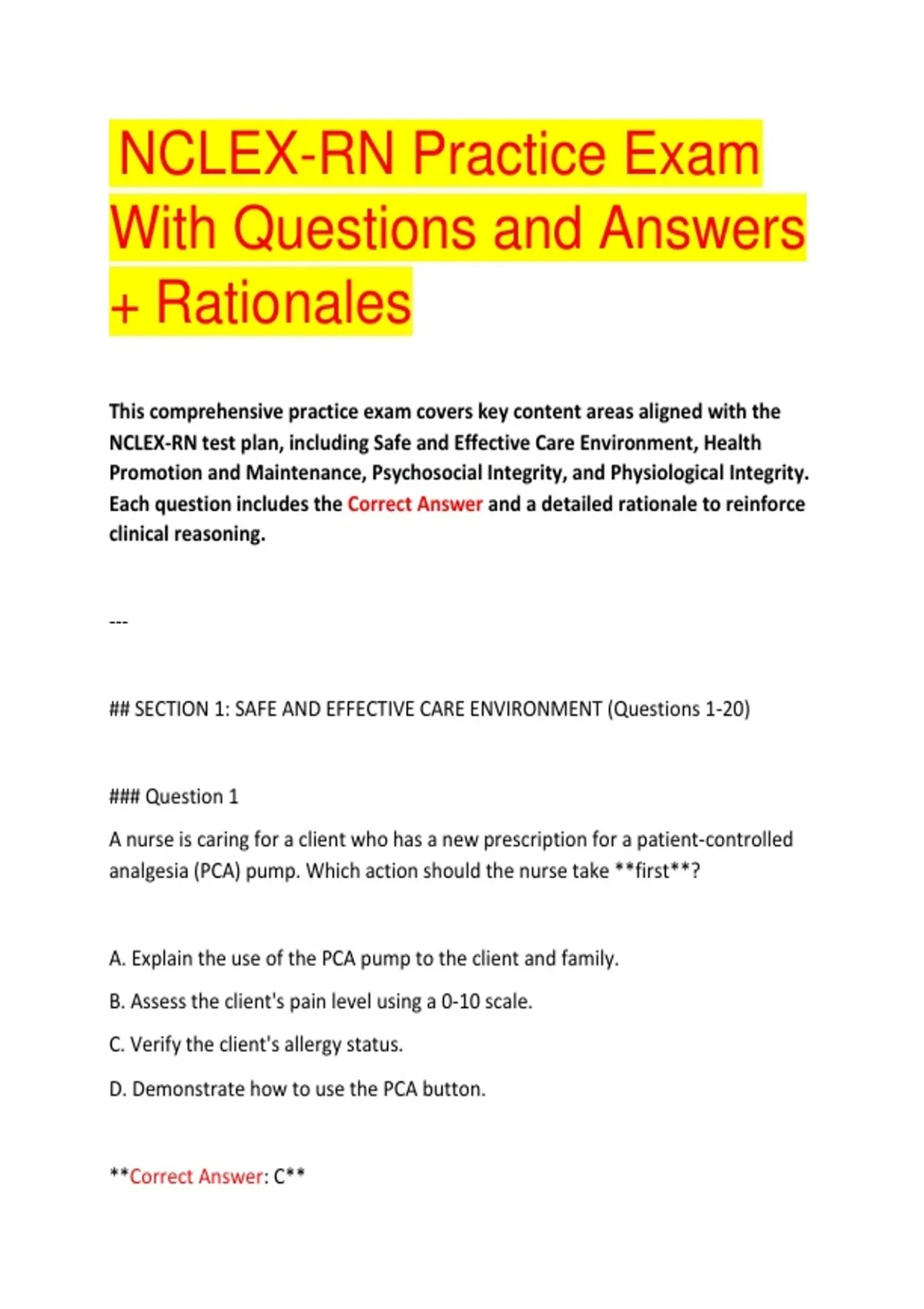 NCLEX-RN Practice Exam With Questions and Answers + Rationales

This comprehensive practice exam covers key content areas aligned with the NCLEX-RN test plan, including Safe and Effective Care Environment, Health Promotion and Maintenance, Psychosocial Integrity, and Physiological Integrity. Each question includes the Correct Answer and a detailed rationale to reinforce clinical reasoning.

---

## SECTION 1: SAFE AND EFFECTIVE CARE ENVIRONMENT (Questions 1-20)

### Question 1

A nurse is caring for a client who has a new prescription for a patient-controlled analgesia (PCA) pump. Which action should the nurse take **first**?

A. Explain the use of the PCA pump to the client and family.

B. Assess the client's pain level using a 0-10 scale.

C. Verify the client's allergy status.

D. Demonstrate how to use the PCA button.

**Correct Answer: C**